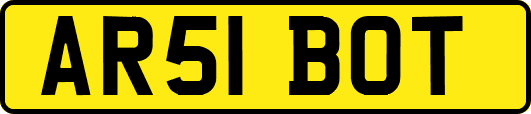 AR51 BOT